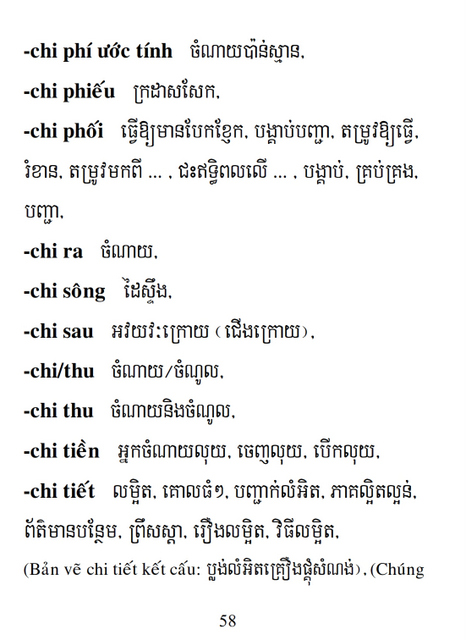 -chi phí ước tính ចំណាយប៉ាន់ស្មាន,

-chi phiếu ក្រដាសសែក,

-chi phối ធ្វើឱ្យមានបែកខ្ញែក, បង្គាប់បញ្ជា, តម្រូវឱ្យធ្វើ, រំខាន, តម្រូវមកពី ... , ជះឥទ្ធិពលលើ ... , បង្គាប់, គ្រប់គ្រង, បញ្ជា,

-chi ra ចំណាយ,

-chi sông ដៃស្ទឹង,

-chi sau អវយវៈក្រោយ (ជើងក្រោយ),

-chi/thu ចំណាយ/ចំណូល,

-chi thu ចំណាយនិងចំណូល,

-chi tiền អ្នកចំណាយលុយ, ចេញលុយ, បើកលុយ,

-chi tiết លម្អិត, គោលធំៗ, បញ្ជាក់លំអិត, ភាគល្អិតល្អន់, ព័ត៌មានបន្ថែម, ព្រឹសស្តា, រឿងលម្អិត, វិធីលម្អិត,

(Bản vẽ chi tiết kết cấu: ប្លង់លំអិតគ្រឿងផ្គុំសំណង់), (Chúng

58